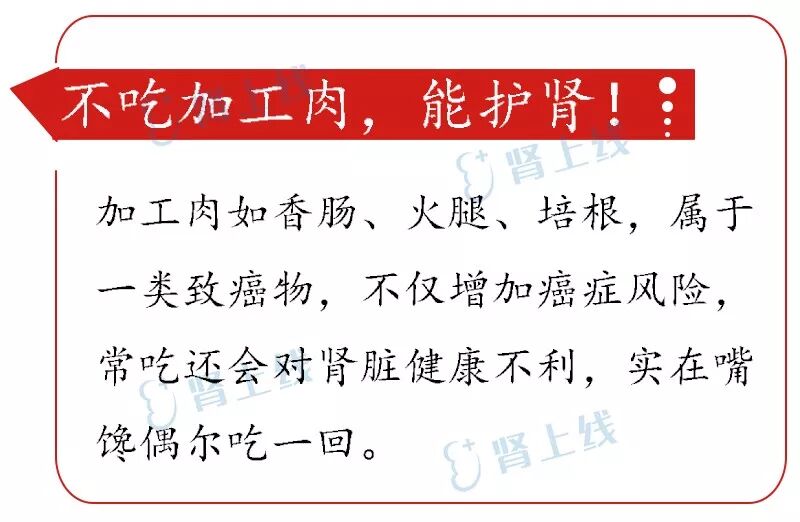 不吃加工肉，能护肾！

加工肉如香肠、火腿、培根，属于一类致癌物，不仅增加癌症风险，常吃还会对肾脏健康不利，实在嘴馋偶尔吃一回。

肾上线

肾上线

肾上线

肾上线